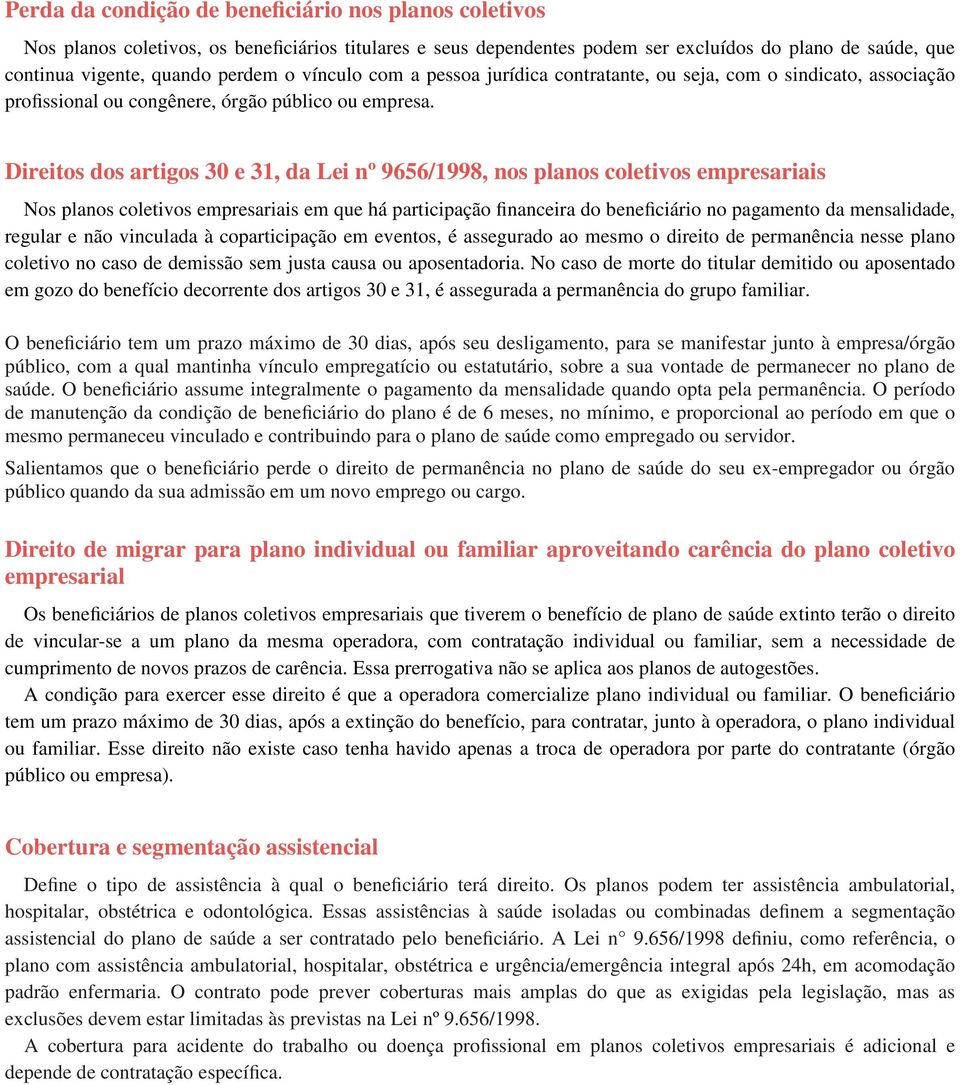 Perda da condição de beneficiário nos planos coletivos

Nos planos coletivos, os beneficiários titulares e seus dependentes podem ser excluídos do plano de saúde, que continua vigente, quando perdem o vínculo com a pessoa jurídica contratante, ou seja, com o sindicato, associação profissional ou congênere, órgão público ou empresa.

Direitos dos artigos 30 e 31, da Lei nº 9656/1998, nos planos coletivos empresariais

Nos planos coletivos empresariais em que há participação financeira do beneficiário no pagamento da mensalidade, regular e não vinculada à coparticipação em eventos, é assegurado ao mesmo o direito de permanência nesse plano coletivo no caso de demissão sem justa causa ou aposentadoria. No caso de morte do titular demitido ou aposentado em gozo do benefício decorrente dos artigos 30 e 31, é assegurada a permanência do grupo familiar.

O beneficiário tem um prazo máximo de 30 dias, após seu desligamento, para se manifestar junto à empresa/órgão público, com a qual mantinha vínculo empregatício ou estatutário, sobre a sua vontade de permanecer no plano de saúde. O beneficiário assume integralmente o pagamento da mensalidade quando opta pela permanência. O período de manutenção da condição de beneficiário do plano é de 6 meses, no mínimo, e proporcional ao período em que o mesmo permaneceu vinculado e contribuindo para o plano de saúde como empregado ou servidor.

Salientamos que o beneficiário perde o direito de permanência no plano de saúde do seu ex-empregador ou órgão público quando da sua admissão em um novo emprego ou cargo.

Direito de migrar para plano individual ou familiar aproveitando carência do plano coletivo empresarial

Os beneficiários de planos coletivos empresariais que tiverem o benefício de plano de saúde extinto terão o direito de vincular-se a um plano da mesma operadora, com contratação individual ou familiar, sem a necessidade de cumprimento de novos prazos de carência. Essa prerrogativa não se aplica aos planos de autogestões.

A condição para exercer esse direito é que a operadora comercialize plano individual ou familiar. O beneficiário tem um prazo máximo de 30 dias, após a extinção do benefício, para contratar, junto à operadora, o plano individual ou familiar. Esse direito não existe caso tenha havido apenas a troca de operadora por parte do contratante (órgão público ou empresa).

Cobertura e segmentação assistencial

Define o tipo de assistência à qual o beneficiário terá direito. Os planos podem ter assistência ambulatorial, hospitalar, obstétrica e odontológica. Essas assistências à saúde isoladas ou combinadas definem a segmentação assistencial do plano de saúde a ser contratado pelo beneficiário. A Lei n° 9.656/1998 definiu, como referência, o plano com assistência ambulatorial, hospitalar, obstétrica e urgência/emergência integral após 24h, em acomodação padrão enfermaria. O contrato pode prever coberturas mais amplas do que as exigidas pela legislação, mas as exclusões devem estar limitadas às previstas na Lei nº 9.656/1998.

A cobertura para acidente do trabalho ou doença profissional em planos coletivos empresariais é adicional e depende de contratação específica.